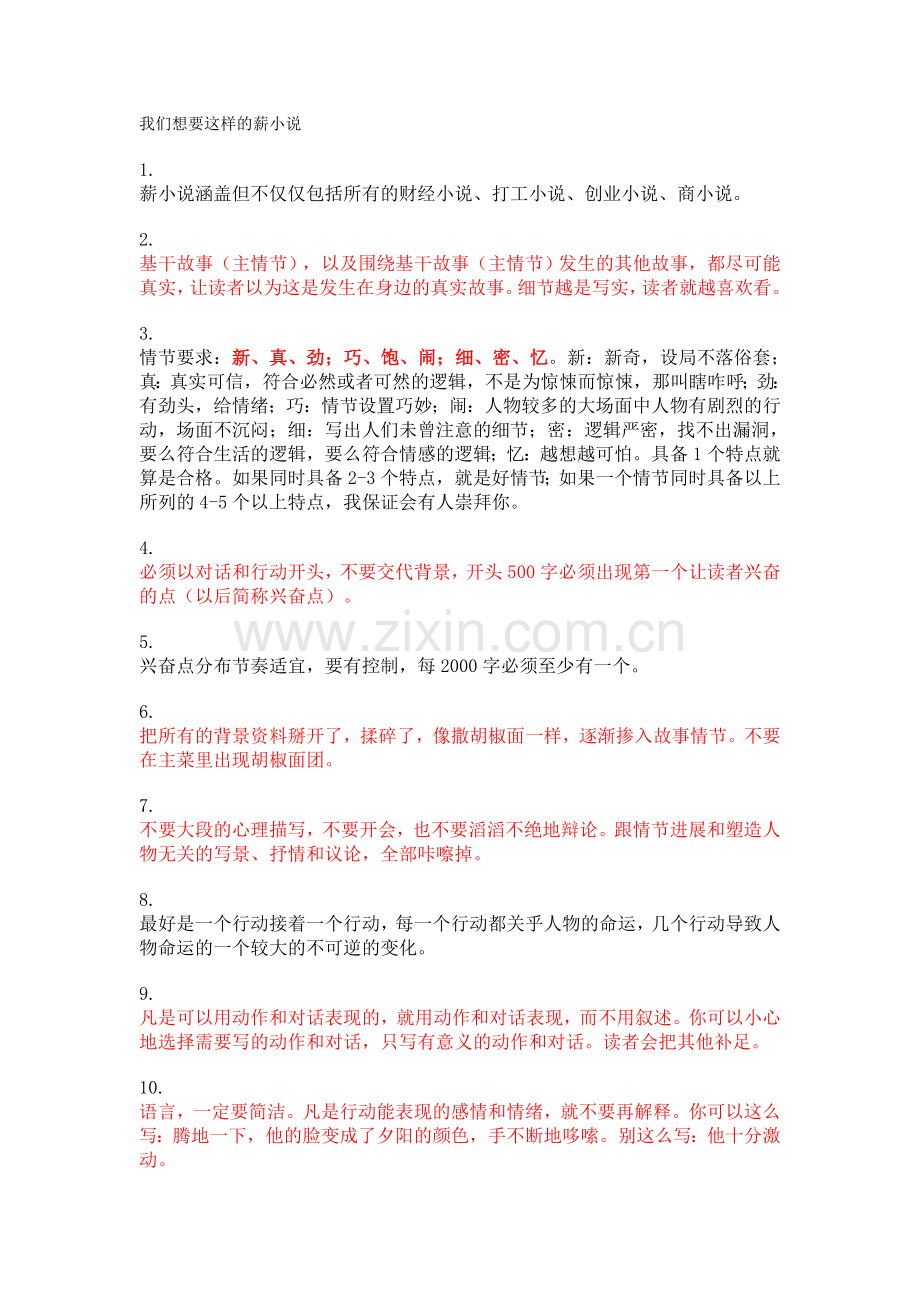 我们想要这样的薪小说

1.
薪小说涵盖但不仅仅包括所有的财经小说、打工小说、创业小说、商小说。

2.
基干故事（主情节），以及围绕基干故事（主情节）发生的其他故事，都尽可能真实，让读者以为这是发生在身边的真实故事。细节越是写实，读者就越喜欢看。

3.
情节要求：新、真、劲；巧、饱、闹；细、密、忆。新：新奇，设局不落俗套；真：真实可信，符合必然或者可然的逻辑，不是为惊悚而惊悚，那叫瞎咋呼；劲：有劲头，给情绪；巧：情节设置巧妙；闹：人物较多的大场面中人物有剧烈的行动，场面不沉闷；细：写出人们未曾注意的细节；密：逻辑严密，找不出漏洞，要么符合生活的逻辑，要么符合情感的逻辑；忆：越想越可怕。具备 1 个特点就算是合格。如果同时具备 2-3 个特点，就是好情节；如果一个情节同时具备以上所列的 4-5 个以上特点，我保证会有人崇拜你。

4.
必须以对话和行动开头，不要交代背景，开头 500 字必须出现第一个让读者兴奋的点（以后简称兴奋点）。

www.zixin.com.cn

5.
兴奋点分布节奏适宜，要有控制，每 2000 字必须至少有一个。

6.
把所有的背景资料掰开了，揉碎了，像撒胡椒面一样，逐渐掺入故事情节。不要在主菜里出现胡椒面团。

7.
不要大段的心理描写，不要开会，也不要滔滔不绝地辩论。跟情节进展和塑造人物无关的写景、抒情和议论，全部咔嚓掉。

8.
最好是一个行动接着一个行动，每一个行动都关乎人物的命运，几个行动导致人物命运的一个较大的不可逆的变化。

9.
凡是可以用动作和对话表现的，就用动作和对话表现，而不用叙述。你可以小心地选择需要写的动作和对话，只写有意义的动作和对话。读者会把其他补足。

10.
语言，一定要简洁。凡是行动能表现的感情和情绪，就不要再解释。你可以这么写：腾地一下，他的脸变成了夕阳的颜色，手不断地哆嗦。别这么写：他十分激动。